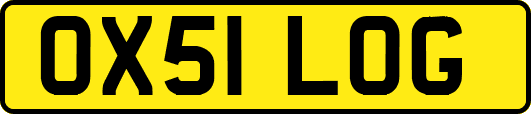 OX51 LOG